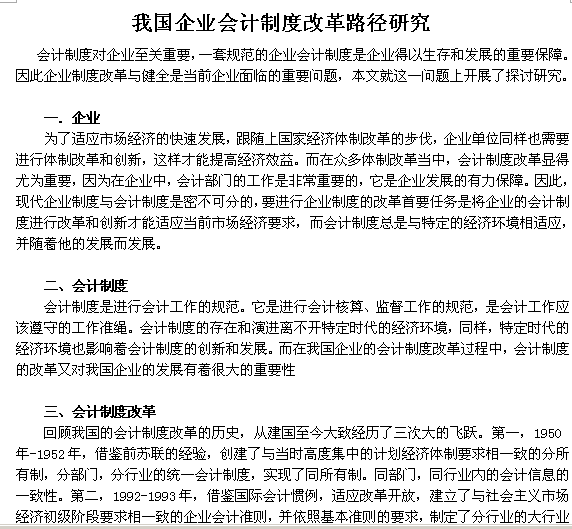 我国企业会计制度改革路径研究

会计制度对企业至关重要，一套规范的企业会计制度是企业得以生存和发展的重要保障。因此企业制度改革与健全是当前企业面临的重要问题，本文就这一问题上开展了探讨研究。

一. 企业

为了适应市场经济的快速发展，跟随上国家经济体制改革的步伐，企业单位同样也需要进行体制改革和创新，这样才能提高经济效益。而在众多体制改革当中，会计制度改革显得尤为重要，因为在企业中，会计部门的工作是非常重要的，它是企业发展的有力保障。因此，现代企业制度与会计制度是密不可分的，要进行企业制度的改革首要任务是将企业的会计制度进行改革和创新才能适应当前市场经济要求，而会计制度总是与特定的经济环境相适应，并随着他的发展而发展。

二、会计制度

会计制度是进行会计工作的规范。它是进行会计核算、监督工作的规范，是会计工作应该遵守的工作准绳。会计制度的存在和演进离不开特定时代的经济环境，同样，特定时代的经济环境也影响着会计制度的创新和发展。而在我国企业的会计制度改革过程中，会计制度的改革又对我国企业的发展有着很大的重要性

三、会计制度改革

回顾我国的会计制度改革的历史，从建国至今大致经历了三次大的飞跃。第一，1950年-1952年，借鉴前苏联的经验，创建了与当时高度集中的计划经济体制要求相一致的分所有制，分部门，分行业的统一会计制度，实现了同所有制。同部门，同行业内的会计信息的一致性。第二，1992-1993年，借鉴国际会计惯例，适应改革开放，建立了与社会主义市场经济初级阶段要求相一致的企业会计准则，并依照基本准则的要求，制定了分行业的大行业